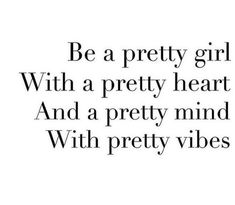 Be a pretty girl
With a pretty heart
And a pretty mind
With pretty vibes